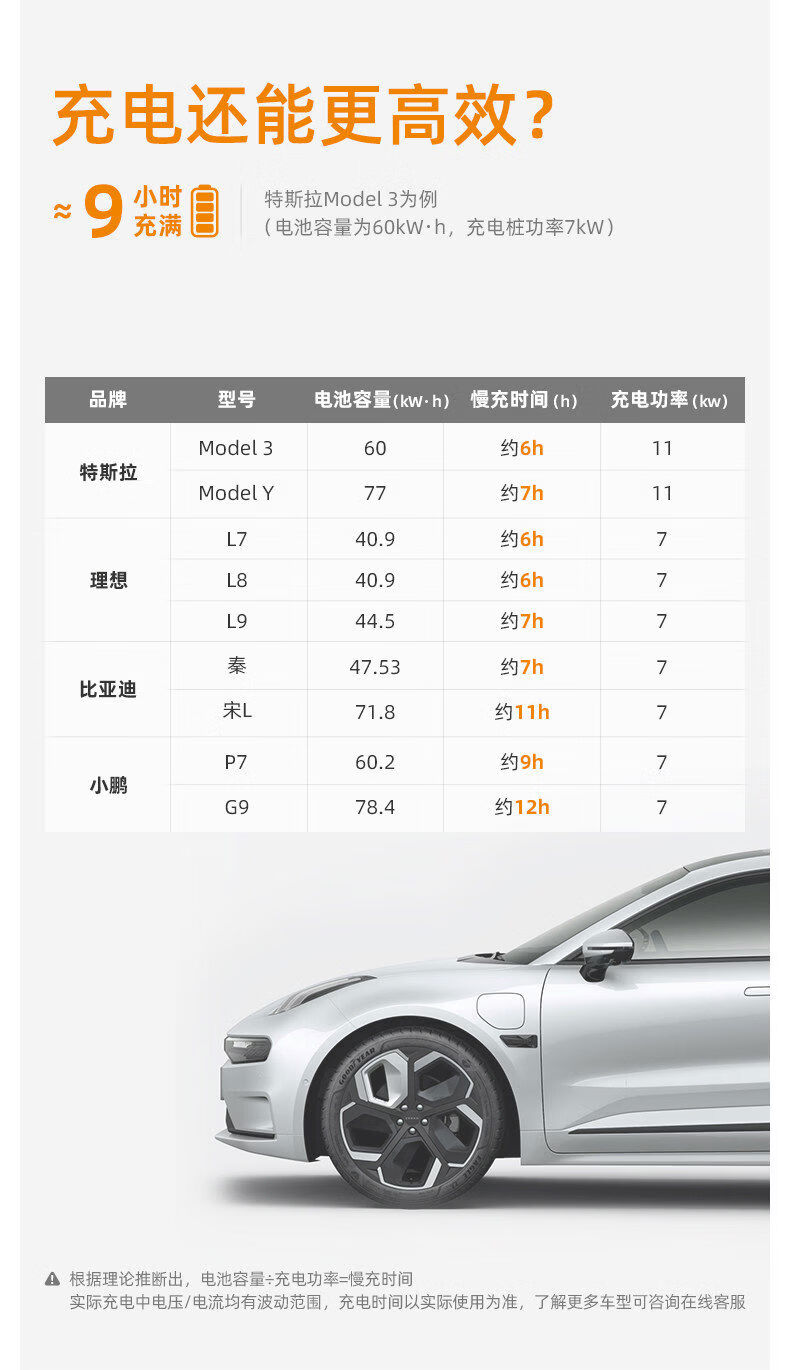 充电还能更高效?

≈9小时充满

特斯拉Model 3为例
(电池容量为60kW·h,充电桩功率7kW)

| 品牌 | 型号 | 电池容量(kW·h) | 慢充时间(h) | 充电功率(kw) |
|---|---|---|---|---|
| 特斯拉 | Model 3 | 60 | 约6h | 11 |
|  | Model Y | 77 | 约7h | 11 |
| 理想 | L7 | 40.9 | 约6h | 7 |
|  | L8 | 40.9 | 约6h | 7 |
|  | L9 | 44.5 | 约7h | 7 |
| 比亚迪 | 秦 | 47.53 | 约7h | 7 |
|  | 宋L | 71.8 | 约11h | 7 |
| 小鹏 | P7 | 60.2 | 约9h | 7 |
|  | G9 | 78.4 | 约12h | 7 |

根据理论推断出,电池容量÷充电功率=慢充时间
实际充电中电压/电流均有波动范围,充电时间以实际使用为准,了解更多车型可咨询在线客服